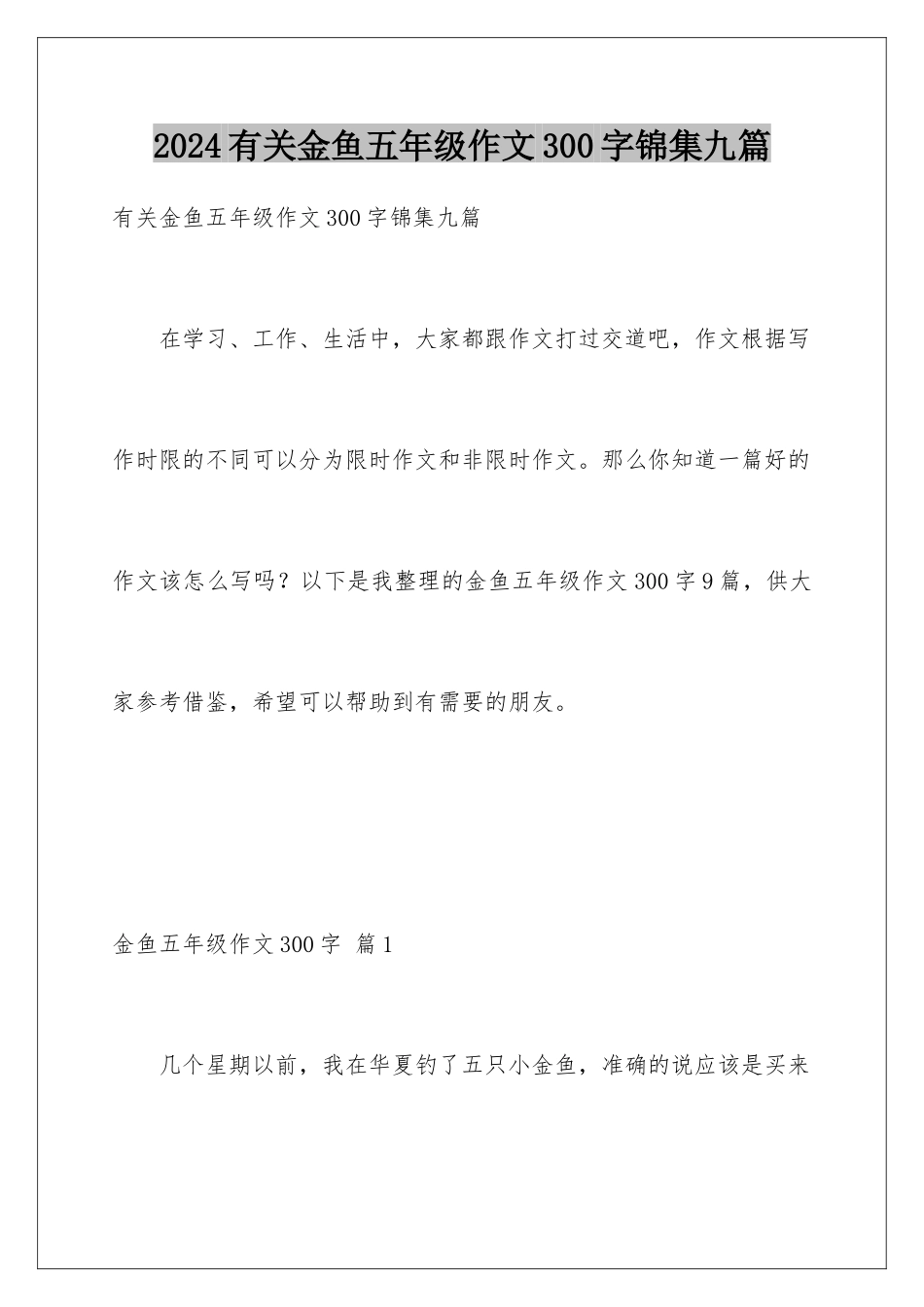 2024有关金鱼五年级作文300字锦集九篇

有关金鱼五年级作文300字锦集九篇

在学习、工作、生活中，大家都跟作文打过交道吧，作文根据写作时限的不同可以分为限时作文和非限时作文。那么你知道一篇好的作文该怎么写吗？以下是我整理的金鱼五年级作文300字9篇，供大家参考借鉴，希望可以帮助到有需要的朋友。

金鱼五年级作文300字 篇1

几个星期以前，我在华夏钓了五只小金鱼，准确的说应该是买来